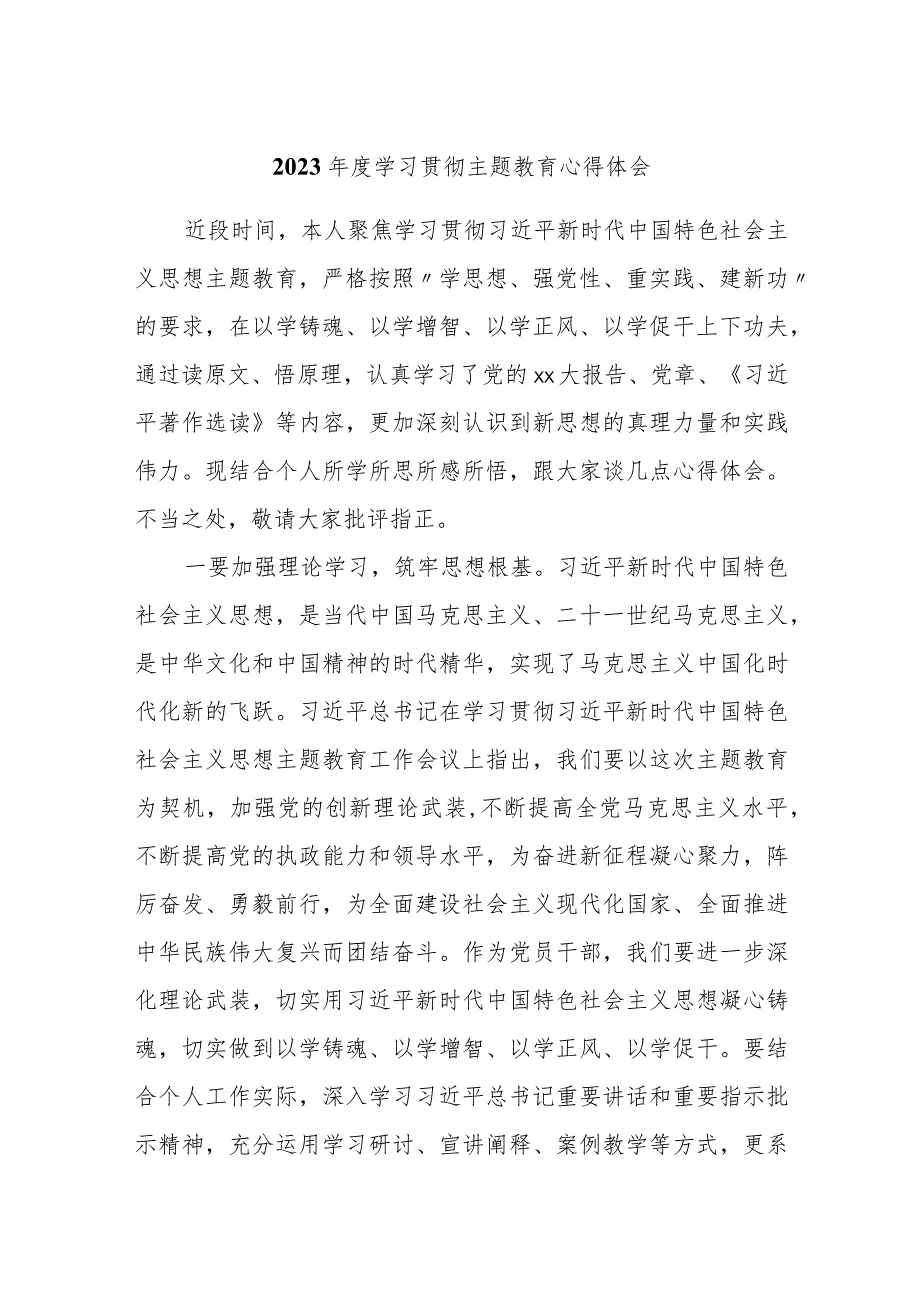 2023年度学习贯彻主题教育心得体会

近段时间，本人聚焦学习贯彻习近平新时代中国特色社会主义思想主题教育，严格按照〃学思想、强党性、重实践、建新功〃的要求，在以学铸魂、以学增智、以学正风、以学促干上下功夫，通过读原文、悟原理，认真学习了党的xx大报告、党章、《习近平著作选读》等内容，更加深刻认识到新思想的真理力量和实践伟力。现结合个人所学所思所感所悟，跟大家谈几点心得体会。不当之处，敬请大家批评指正。

一要加强理论学习，筑牢思想根基。习近平新时代中国特色社会主义思想，是当代中国马克思主义、二十一世纪马克思主义，是中华文化和中国精神的时代精华，实现了马克思主义中国化时代化新的飞跃。习近平总书记在学习贯彻习近平新时代中国特色社会主义思想主题教育工作会议上指出，我们要以这次主题教育为契机，加强党的创新理论武装，不断提高全党马克思主义水平，不断提高党的执政能力和领导水平，为奋进新征程凝心聚力，阵厉奋发、勇毅前行，为全面建设社会主义现代化国家、全面推进中华民族伟大复兴而团结奋斗。作为党员干部，我们要进一步深化理论武装，切实用习近平新时代中国特色社会主义思想凝心铸魂，切实做到以学铸魂、以学增智、以学正风、以学促干。要结合个人工作实际，深入学习习近平总书记重要讲话和重要指示批示精神，充分运用学习研讨、宣讲阐释、案例教学等方式，更系